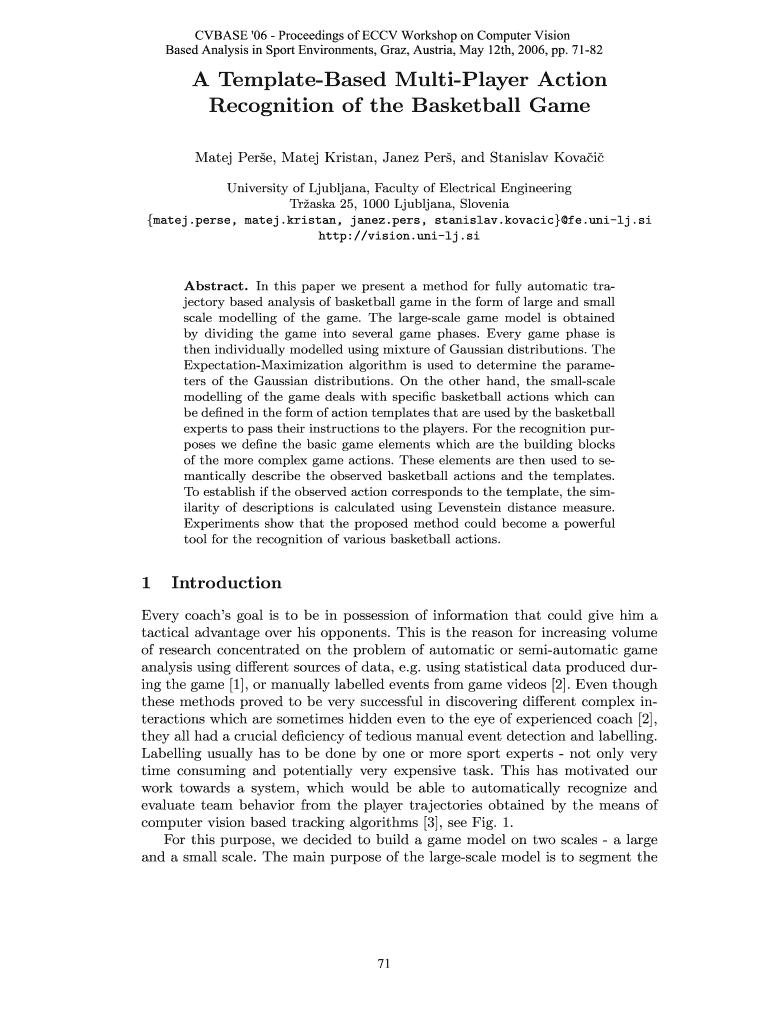 CVBASE '06 - Proceedings of ECCV Workshop on Computer Vision Based Analysis in Sport Environments, Graz, Austria, May 12th, 2006, pp. 71-82

A Template-Based Multi-Player Action Recognition of the Basketball Game

Matej Perše, Matej Kristan, Janez Perš, and Stanislav Kovačič

University of Ljubljana, Faculty of Electrical Engineering
Tržaska 25, 1000 Ljubljana, Slovenia
{matej.perse, matej.kristan, janez.pers, stanislav.kovacic}@fe.uni-lj.si
http://vision.uni-lj.si

Abstract. In this paper we present a method for fully automatic trajectory based analysis of basketball game in the form of large and small scale modelling of the game. The large-scale game model is obtained by dividing the game into several game phases. Every game phase is then individually modelled using mixture of Gaussian distributions. The Expectation-Maximization algorithm is used to determine the parameters of the Gaussian distributions. On the other hand, the small-scale modelling of the game deals with specific basketball actions which can be defined in the form of action templates that are used by the basketball experts to pass their instructions to the players. For the recognition purposes we define the basic game elements which are the building blocks of the more complex game actions. These elements are then used to semantically describe the observed basketball actions and the templates. To establish if the observed action corresponds to the template, the similarity of descriptions is calculated using Levenstein distance measure. Experiments show that the proposed method could become a powerful tool for the recognition of various basketball actions.

1 Introduction

Every coach's goal is to be in possession of information that could give him a tactical advantage over his opponents. This is the reason for increasing volume of research concentrated on the problem of automatic or semi-automatic game analysis using different sources of data, e.g. using statistical data produced during the game [1], or manually labelled events from game videos [2]. Even though these methods proved to be very successful in discovering different complex interactions which are sometimes hidden even to the eye of experienced coach [2], they all had a crucial deficiency of tedious manual event detection and labelling. Labelling usually has to be done by one or more sport experts - not only very time consuming and potentially very expensive task. This has motivated our work towards a system, which would be able to automatically recognize and evaluate team behavior from the player trajectories obtained by the means of computer vision based tracking algorithms [3], see Fig. 1.
For this purpose, we decided to build a game model on two scales - a large and a small scale. The main purpose of the large-scale model is to segment the

71